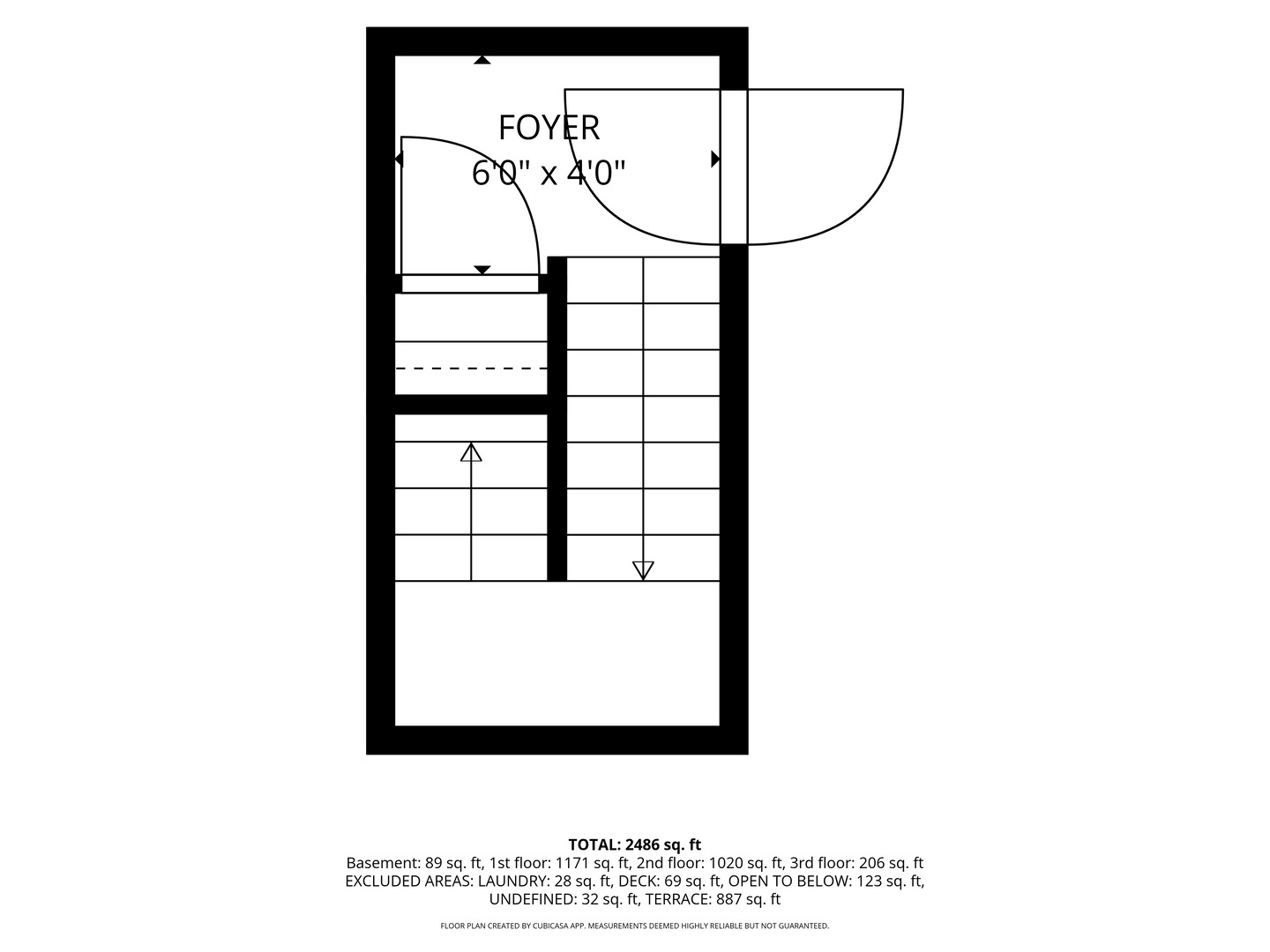 FOYER
6'0" x 4'0"

TOTAL: 2486 sq. ft
Basement: 89 sq. ft, 1st floor: 1171 sq. ft, 2nd floor: 1020 sq. ft, 3rd floor: 206 sq. ft
EXCLUDED AREAS: LAUNDRY: 28 sq. ft, DECK: 69 sq. ft, OPEN TO BELOW: 123 sq. ft, UNDEFINED: 32 sq. ft, TERRACE: 887 sq. ft

FLOOR PLAN CREATED BY CUBICASA APP. MEASUREMENTS DEEMED HIGHLY RELIABLE BUT NOT GUARANTEED.